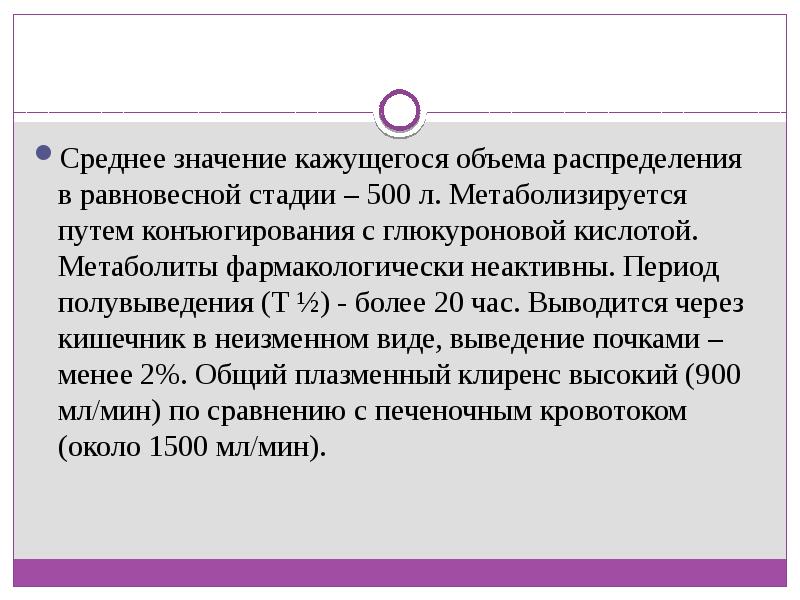 Среднее значение кажущегося объема распределения в равновесной стадии – 500 л. Метаболизируется путем конъюгирования с глюкуроновой кислотой. Метаболиты фармакологически неактивны. Период полувыведения (Т ½) - более 20 час. Выводится через кишечник в неизменном виде, выведение почками – менее 2%. Общий плазменный клиренс высокий (900 мл/мин) по сравнению с печеночным кровотоком (около 1500 мл/мин).